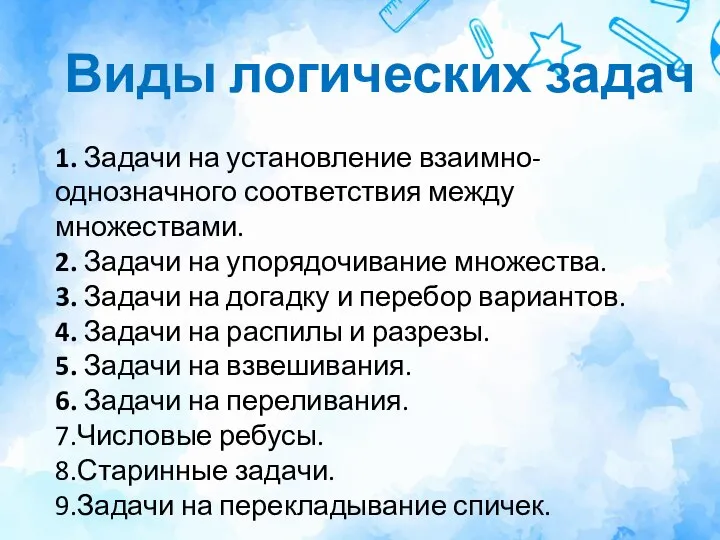 Виды логических задач

1. Задачи на установление взаимно-однозначного соответствия между множествами.
2. Задачи на упорядочивание множества.
3. Задачи на догадку и перебор вариантов.
4. Задачи на распилы и разрезы.
5. Задачи на взвешивания.
6. Задачи на переливания.
7.Числовые ребусы.
8.Старинные задачи.
9.Задачи на перекладывание спичек.